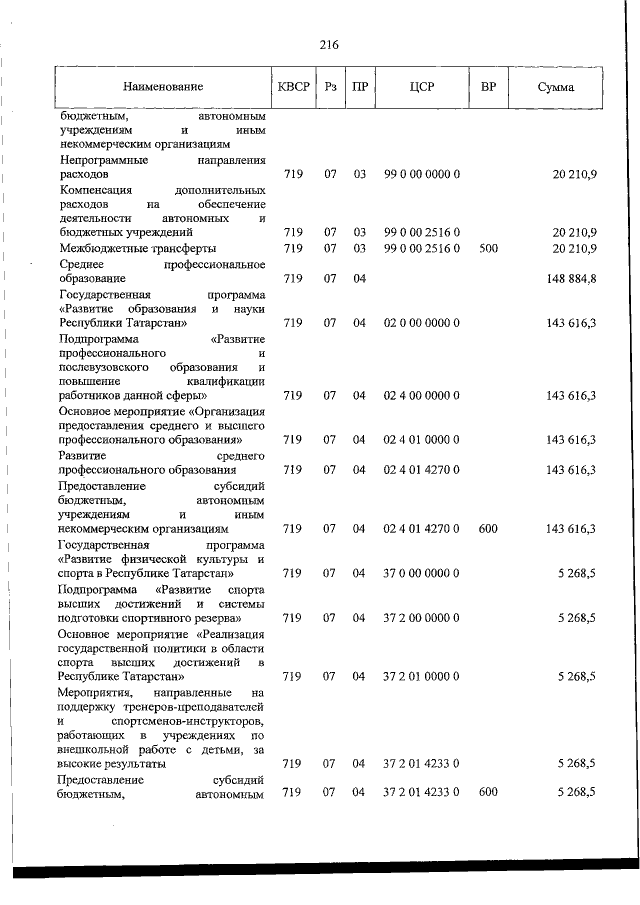 216

| Наименование | КВСР | Рз | ПР | ЦСР | ВР | Сумма |
|---|---|---|---|---|---|---|
| бюджетным, автономным учреждениям и иным некоммерческим организациям | | | | | | |
| Непрограммные направления расходов | 719 | 07 | 03 | 99 0 00 0000 0 | | 20 210,9 |
| Компенсация дополнительных расходов на обеспечение деятельности автономных и бюджетных учреждений | 719 | 07 | 03 | 99 0 00 2516 0 | | 20 210,9 |
| Межбюджетные трансферты | 719 | 07 | 03 | 99 0 00 2516 0 | 500 | 20 210,9 |
| Среднее профессиональное образование | 719 | 07 | 04 | | | 148 884,8 |
| Государственная программа «Развитие образования и науки Республики Татарстан» | 719 | 07 | 04 | 02 0 00 0000 0 | | 143 616,3 |
| Подпрограмма «Развитие профессионального и послевузовского образования и повышение квалификации работников данной сферы» | 719 | 07 | 04 | 02 4 00 0000 0 | | 143 616,3 |
| Основное мероприятие «Организация предоставления среднего и высшего профессионального образования» | 719 | 07 | 04 | 02 4 01 0000 0 | | 143 616,3 |
| Развитие среднего профессионального образования | 719 | 07 | 04 | 02 4 01 4270 0 | | 143 616,3 |
| Предоставление субсидий бюджетным, автономным учреждениям и иным некоммерческим организациям | 719 | 07 | 04 | 02 4 01 4270 0 | 600 | 143 616,3 |
| Государственная программа «Развитие физической культуры и спорта в Республике Татарстан» | 719 | 07 | 04 | 37 0 00 0000 0 | | 5 268,5 |
| Подпрограмма «Развитие спорта высших достижений и системы подготовки спортивного резерва» | 719 | 07 | 04 | 37 2 00 0000 0 | | 5 268,5 |
| Основное мероприятие «Реализация государственной политики в области спорта высших достижений в Республике Татарстан» | 719 | 07 | 04 | 37 2 01 0000 0 | | 5 268,5 |
| Мероприятия, направленные на поддержку тренеров-преподавателей и спортсменов-инструкторов, работающих в учреждениях по внешкольной работе с детьми, за высокие результаты | 719 | 07 | 04 | 37 2 01 4233 0 | | 5 268,5 |
| Предоставление субсидий бюджетным, автономным | 719 | 07 | 04 | 37 2 01 4233 0 | 600 | 5 268,5 |